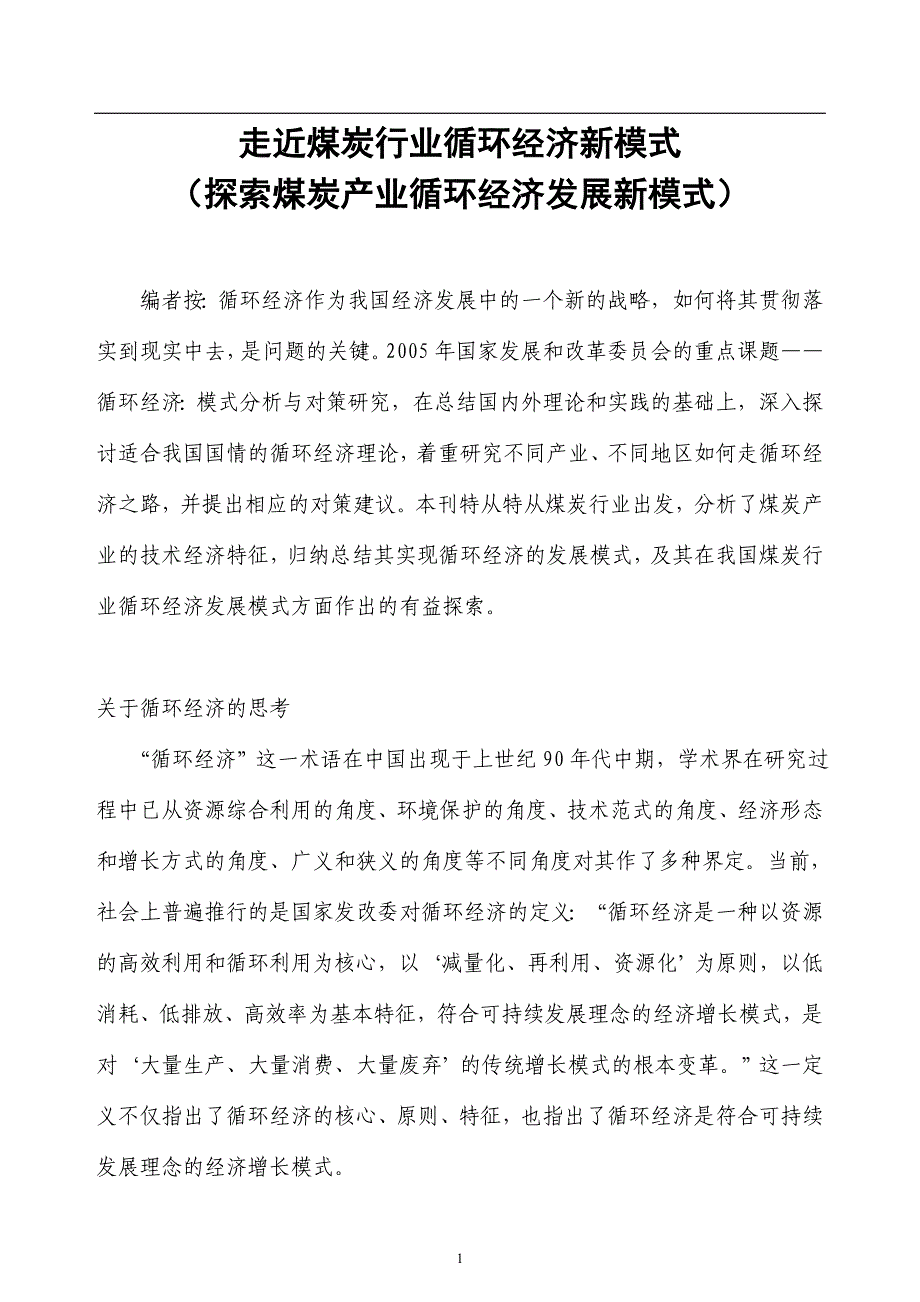 走近煤炭行业循环经济新模式
（探索煤炭产业循环经济发展新模式）

编者按：循环经济作为我国经济发展中的一个新的战略，如何将其贯彻落实到现实中去，是问题的关键。2005年国家发展和改革委员会的重点课题——循环经济：模式分析与对策研究，在总结国内外理论和实践的基础上，深入探讨适合我国国情的循环经济理论，着重研究不同产业、不同地区如何走循环经济之路，并提出相应的对策建议。本刊特从特从煤炭行业出发，分析了煤炭产业的技术经济特征，归纳总结其实现循环经济的发展模式，及其在我国煤炭行业循环经济发展模式方面作出的有益探索。

关于循环经济的思考

“循环经济”这一术语在中国出现于上世纪90年代中期，学术界在研究过程中已从资源综合利用的角度、环境保护的角度、技术范式的角度、经济形态和增长方式的角度、广义和狭义的角度等不同角度对其作了多种界定。当前，社会上普遍推行的是国家发改委对循环经济的定义：“循环经济是一种以资源的高效利用和循环利用为核心，以‘减量化、再利用、资源化’为原则，以低消耗、低排放、高效率为基本特征，符合可持续发展理念的经济增长模式，是对‘大量生产、大量消费、大量废弃’的传统增长模式的根本变革。”这一定义不仅指出了循环经济的核心、原则、特征，也指出了循环经济是符合可持续发展理念的经济增长模式。

1